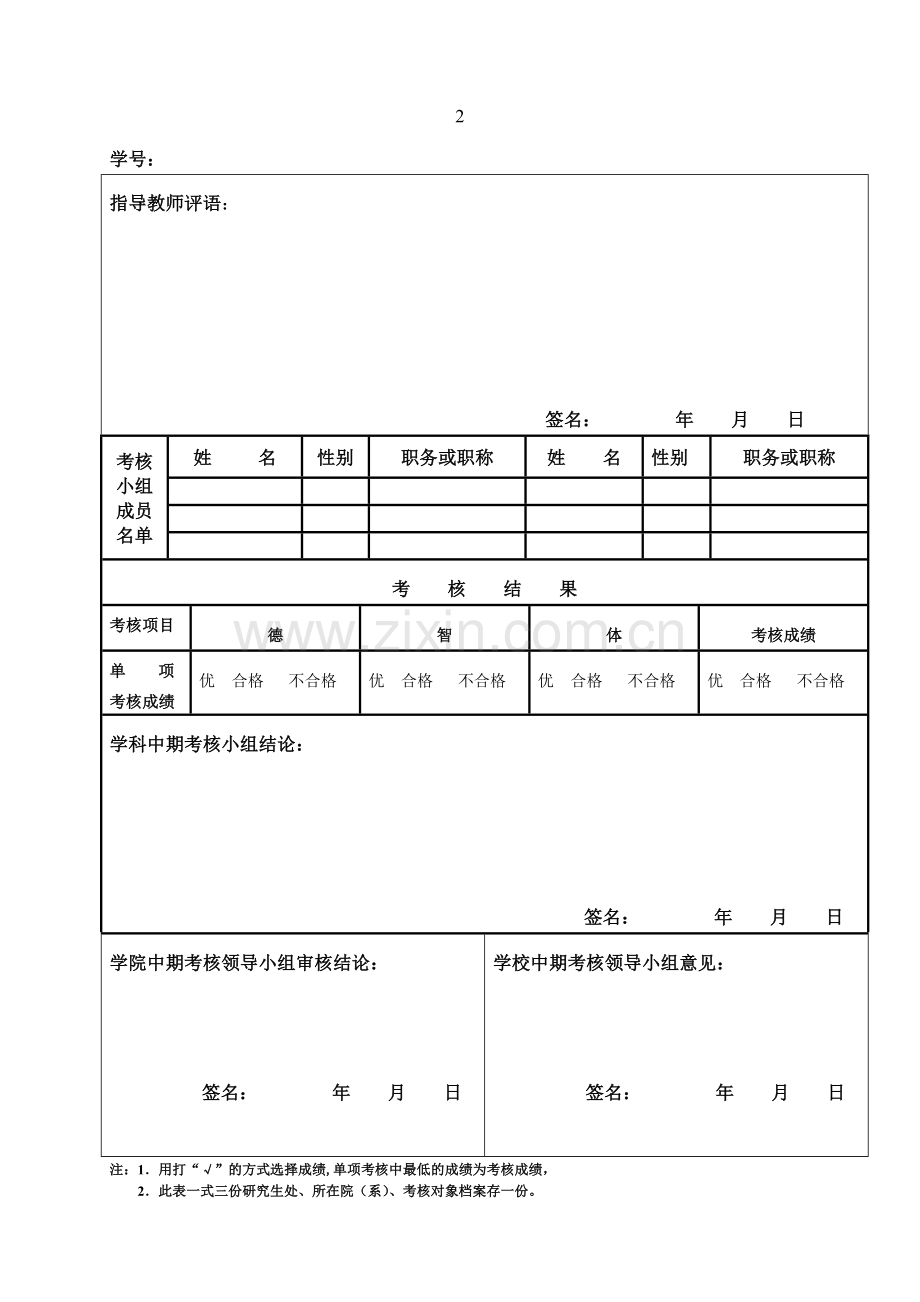 2

学号：

指导教师评语：

签名： 年 月 日

| 考核小组成员名单 | 姓 名 | 性别 | 职务或职称 | 姓 名 | 性别 | 职务或职称 |
|---|---|---|---|---|---|---|
| | | | | | | |
| | | | | | | |
| | | | | | | |

考 核 结 果

| 考核项目 | 德 | 智 | 体 | 考核成绩 |
|---|---|---|---|---|
| 单 项 考核成绩 | 优 合格 不合格 | 优 合格 不合格 | 优 合格 不合格 | 优 合格 不合格 |

学科中期考核小组结论：

签名： 年 月 日

学院中期考核领导小组审核结论：

签名： 年 月 日

学校中期考核领导小组意见：

签名： 年 月 日

注：1.用打“√”的方式选择成绩,单项考核中最低的成绩为考核成绩，

2.此表一式三份研究生处、所在院（系）、考核对象档案存一份。

www.zixin.com.cn